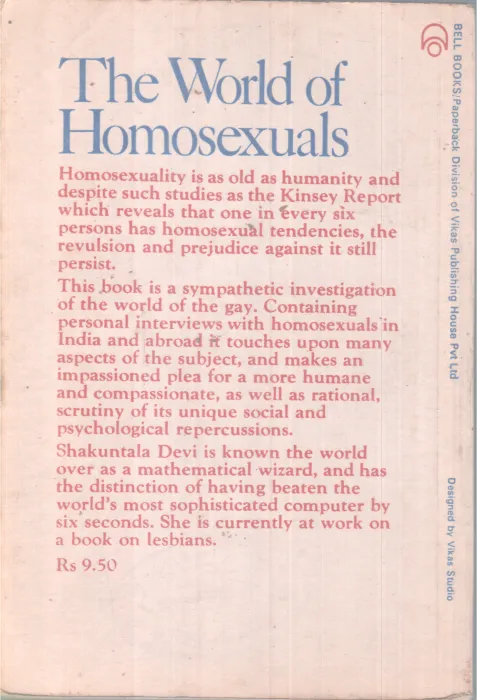 The World of Homosexuals

Homosexuality is as old as humanity and despite such studies as the Kinsey Report which reveals that one in every six persons has homosexual tendencies, the revulsion and prejudice against it still persist.

This book is a sympathetic investigation of the world of the gay. Containing personal interviews with homosexuals in India and abroad it touches upon many aspects of the subject, and makes an impassioned plea for a more humane and compassionate, as well as rational, scrutiny of its unique social and psychological repercussions.

Shakuntala Devi is known the world over as a mathematical wizard, and has the distinction of having beaten the world's most sophisticated computer by six seconds. She is currently at work on a book on lesbians.

Rs 9.50

BELL BOOKS/Paperback Division of Vikas Publishing House Pvt Ltd

Designed by Vikas Studio